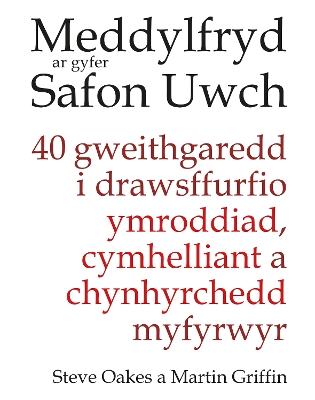 Meddylfryd
ar gyfer
Safon Uwch

40 gweithgaredd i drawsffurfio ymroddiad, cymhelliant a chynhyrchedd myfyrwyr

Steve Oakes a Martin Griffin